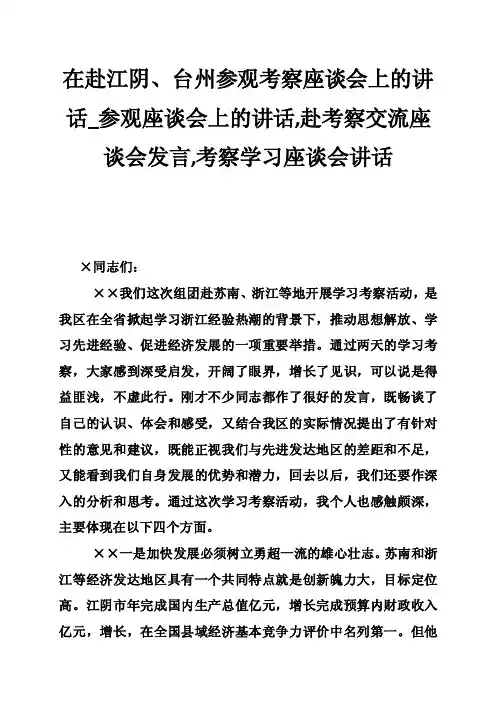 在赴江阴、台州参观考察座谈会上的讲话_参观座谈会上的讲话,赴考察交流座谈会发言,考察学习座谈会讲话

×同志们:

××我们这次组团赴苏南、浙江等地开展学习考察活动，是我区在全省掀起学习浙江经验热潮的背景下，推动思想解放、学习先进经验、促进经济发展的一项重要举措。通过两天的学习考察，大家感到深受启发，开阔了眼界，增长了见识，可以说是得益匪浅，不虚此行。刚才不少同志都作了很好的发言，既畅谈了自己的认识、体会和感受，又结合我区的实际情况提出了有针对性的意见和建议，既能正视我们与先进发达地区的差距和不足，又能看到我们自身发展的优势和潜力，回去以后，我们还要作深入的分析和思考。通过这次学习考察活动，我个人也感触颇深，主要体现在以下四个方面。

××一是加快发展必须树立勇超一流的雄心壮志。苏南和浙江等经济发达地区具有一个共同特点就是创新魄力大，目标定位高。江阴市年完成国内生产总值亿元，增长完成预算内财政收入亿元，增长，在全国县域经济基本竞争力评价中名列第一。但他